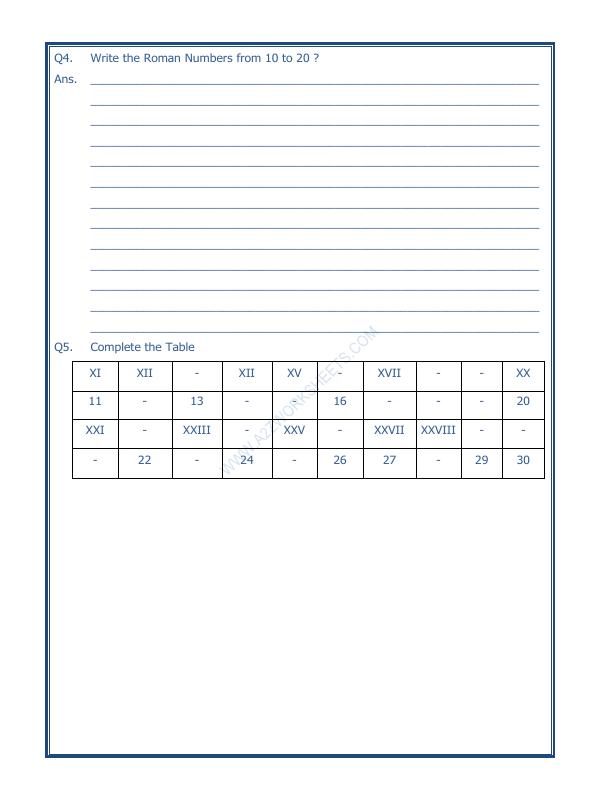 Q4. Write the Roman Numbers from 10 to 20 ?

Ans.

Q5. Complete the Table

| XI | XII | - | XII | XV | - | XVII | - | - | XX |
|---|---|---|---|---|---|---|---|---|---|
| 11 | - | 13 | - | - | 16 | - | - | - | 20 |
| XXI | - | XXIII | - | XXV | - | XXVII | XXVIII | - | - |
| - | 22 | - | 24 | - | 26 | 27 | - | 29 | 30 |

WWW.A2ZWORKSHEETS.COM